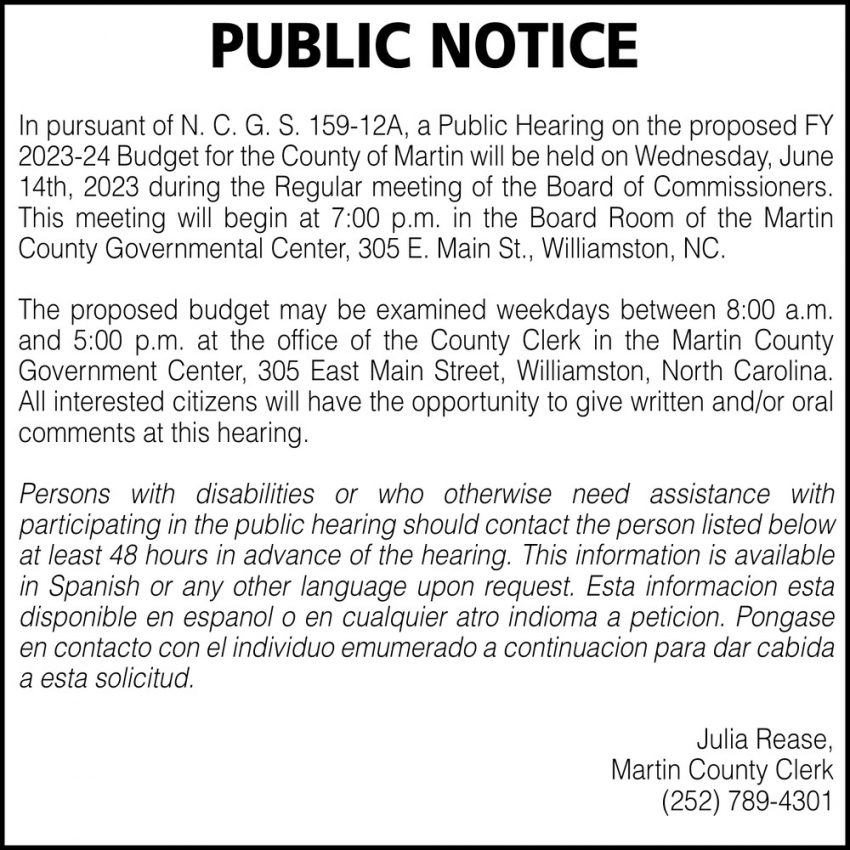 PUBLIC NOTICE

In pursuant of N. C. G. S. 159-12A, a Public Hearing on the proposed FY 2023-24 Budget for the County of Martin will be held on Wednesday, June 14th, 2023 during the Regular meeting of the Board of Commissioners. This meeting will begin at 7:00 p.m. in the Board Room of the Martin County Governmental Center, 305 E. Main St., Williamston, NC.

The proposed budget may be examined weekdays between 8:00 a.m. and 5:00 p.m. at the office of the County Clerk in the Martin County Government Center, 305 East Main Street, Williamston, North Carolina. All interested citizens will have the opportunity to give written and/or oral comments at this hearing.

Persons with disabilities or who otherwise need assistance with participating in the public hearing should contact the person listed below at least 48 hours in advance of the hearing. This information is available in Spanish or any other language upon request. Esta informacion esta disponible en espanol o en cualquier atro indioma a peticion. Pongase en contacto con el individuo emumerado a continuacion para dar cabida a esta solicitud.

Julia Rease,
Martin County Clerk
(252) 789-4301